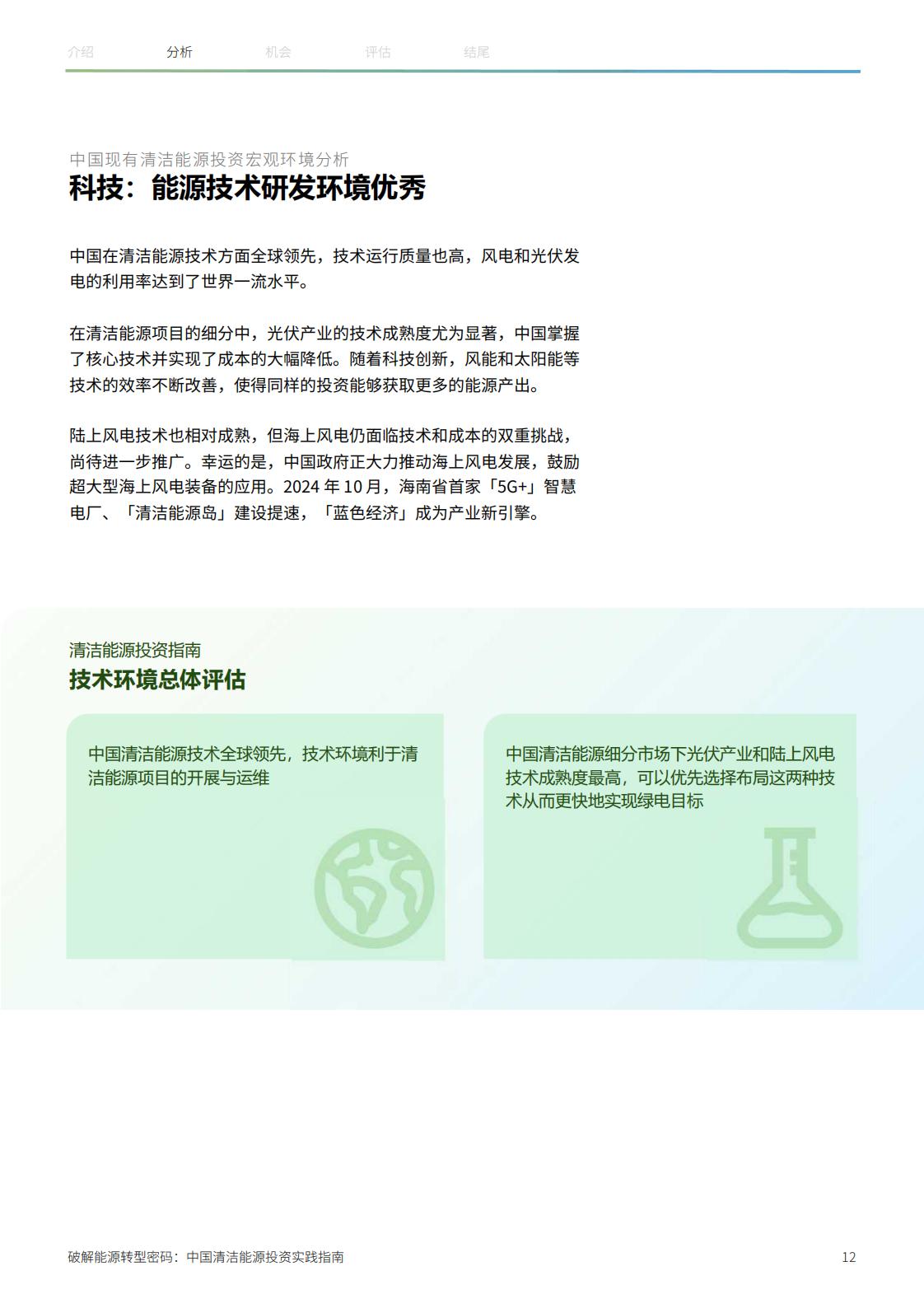 介绍 分析 机会 评估 结尾

中国现有清洁能源投资宏观环境分析
科技：能源技术研发环境优秀

中国在清洁能源技术方面全球领先，技术运行质量也高，风电和光伏发电的利用率达到了世界一流水平。

在清洁能源项目的细分中，光伏产业的技术成熟度尤为显著，中国掌握了核心技术并实现了成本的大幅降低。随着科技创新，风能和太阳能等技术的效率不断改善，使得同样的投资能够获取更多的能源产出。

陆上风电技术也相对成熟，但海上风电仍面临技术和成本的双重挑战，尚待进一步推广。幸运的是，中国政府正大力推动海上风电发展，鼓励超大型海上风电装备的应用。2024 年 10 月，海南省首家「5G+」智慧电厂、「清洁能源岛」建设提速，「蓝色经济」成为产业新引擎。

清洁能源投资指南
技术环境总体评估

中国清洁能源技术全球领先，技术环境利于清洁能源项目的开展与运维

中国清洁能源细分市场下光伏产业和陆上风电技术成熟度最高，可以优先选择布局这两种技术从而更快地实现绿电目标

破解能源转型密码：中国清洁能源投资实践指南 12